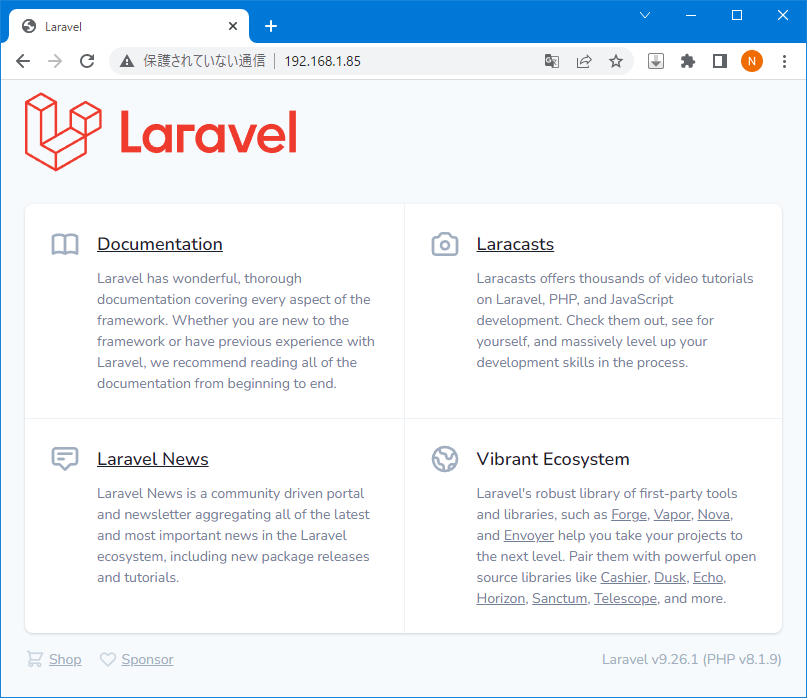 Laravel

保護されていない通信 | 192.168.1.85

N

Laravel

Documentation

Laravel has wonderful, thorough documentation covering every aspect of the framework. Whether you are new to the framework or have previous experience with Laravel, we recommend reading all of the documentation from beginning to end.

Laracasts

Laracasts offers thousands of video tutorials on Laravel, PHP, and JavaScript development. Check them out, see for yourself, and massively level up your development skills in the process.

Laravel News

Laravel News is a community driven portal and newsletter aggregating all of the latest and most important news in the Laravel ecosystem, including new package releases and tutorials.

Vibrant Ecosystem

Laravel's robust library of first-party tools and libraries, such as Forge, Vapor, Nova, and Envoyer help you take your projects to the next level. Pair them with powerful open source libraries like Cashier, Dusk, Echo, Horizon, Sanctum, Telescope, and more.

Shop Sponsor

Laravel v9.26.1 (PHP v8.1.9)